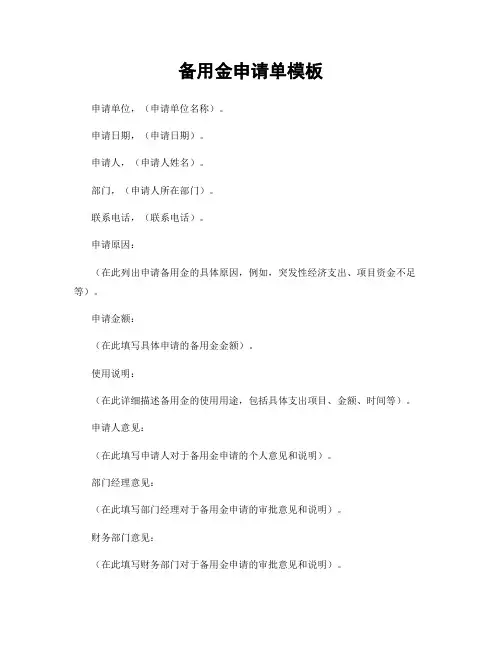 备用金申请单模板

申请单位，（申请单位名称）。

申请日期，（申请日期）。

申请人，（申请人姓名）。

部门，（申请人所在部门）。

联系电话，（联系电话）。

申请原因：

（在此列出申请备用金的具体原因，例如，突发性经济支出、项目资金不足等）。

申请金额：

（在此填写具体申请的备用金金额）。

使用说明：

（在此详细描述备用金的使用用途，包括具体支出项目、金额、时间等）。

申请人意见：

（在此填写申请人对于备用金申请的个人意见和说明）。

部门经理意见：

（在此填写部门经理对于备用金申请的审批意见和说明）。

财务部门意见：

（在此填写财务部门对于备用金申请的审批意见和说明）。